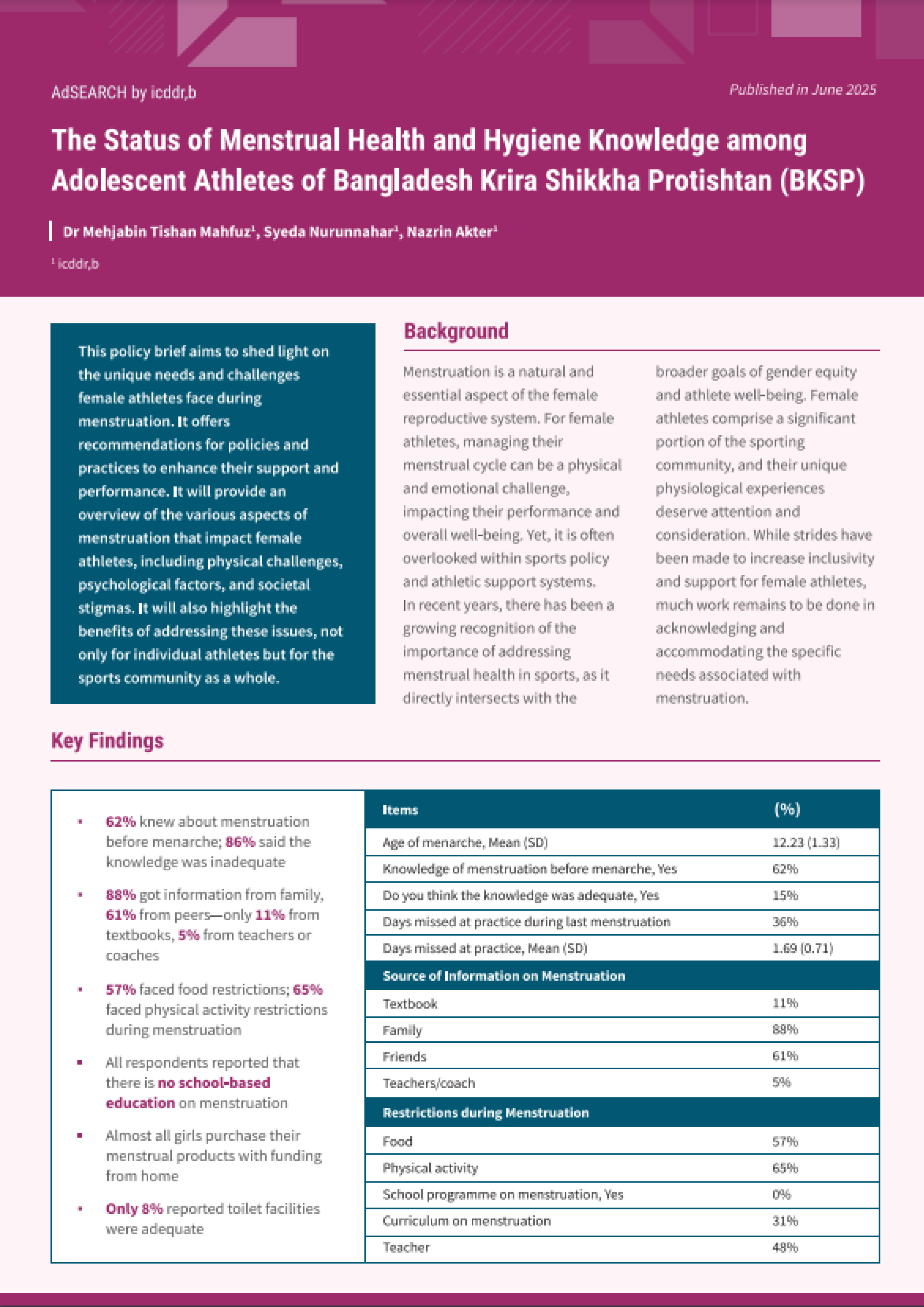 AdSEARCH by icddr,b

Published in June 2025

The Status of Menstrual Health and Hygiene Knowledge among Adolescent Athletes of Bangladesh Krira Shikkha Protishtan (BKSP)

Dr Mehjabin Tishan Mahfuz$^1$, Syeda Nurunnahar$^1$, Nazrin Akter$^1$

$^1$ icddr,b

This policy brief aims to shed light on the unique needs and challenges female athletes face during menstruation. It offers recommendations for policies and practices to enhance their support and performance. It will provide an overview of the various aspects of menstruation that impact female athletes, including physical challenges, psychological factors, and societal stigmas. It will also highlight the benefits of addressing these issues, not only for individual athletes but for the sports community as a whole.

Background

Menstruation is a natural and essential aspect of the female reproductive system. For female athletes, managing their menstrual cycle can be a physical and emotional challenge, impacting their performance and overall well-being. Yet, it is often overlooked within sports policy and athletic support systems.
In recent years, there has been a growing recognition of the importance of addressing menstrual health in sports, as it directly intersects with the broader goals of gender equity and athlete well-being. Female athletes comprise a significant portion of the sporting community, and their unique physiological experiences deserve attention and consideration. While strides have been made to increase inclusivity and support for female athletes, much work remains to be done in acknowledging and accommodating the specific needs associated with menstruation.

Key Findings

• 62% knew about menstruation before menarche; 86% said the knowledge was inadequate

• 88% got information from family, 61% from peers—only 11% from textbooks, 5% from teachers or coaches

• 57% faced food restrictions; 65% faced physical activity restrictions during menstruation

• All respondents reported that there is no school-based education on menstruation

• Almost all girls purchase their menstrual products with funding from home

• Only 8% reported toilet facilities were adequate

| Items | (%) |
|---|---|
| Age of menarche, Mean (SD) | 12.23 (1.33) |
| Knowledge of menstruation before menarche, Yes | 62% |
| Do you think the knowledge was adequate, Yes | 15% |
| Days missed at practice during last menstruation | 36% |
| Days missed at practice, Mean (SD) | 1.69 (0.71) |
| Source of Information on Menstruation | |
| Textbook | 11% |
| Family | 88% |
| Friends | 61% |
| Teachers/coach | 5% |
| Restrictions during Menstruation | |
| Food | 57% |
| Physical activity | 65% |
| School programme on menstruation, Yes | 0% |
| Curriculum on menstruation | 31% |
| Teacher | 48% |